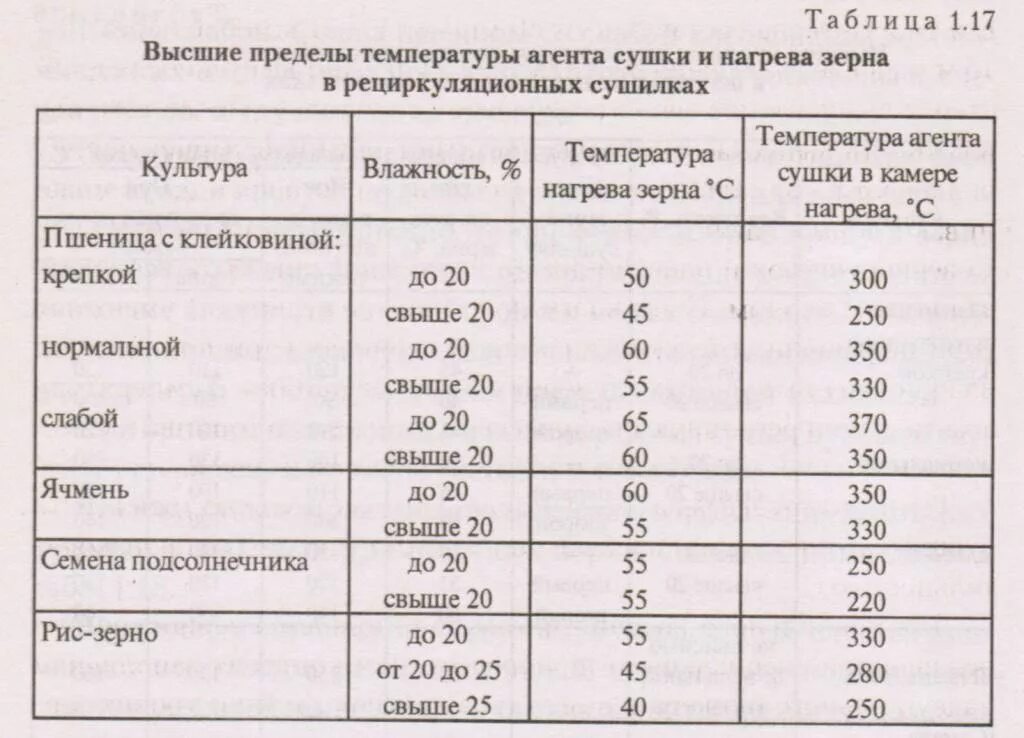 Таблица 1.17

**Высшие пределы температуры агента сушки и нагрева зерна в рециркуляционных сушилках**

| Культура | Влажность, % | Температура нагрева зерна °С | Температура агента сушки в камере нагрева, °С |
|---|---|---|---|
| Пшеница с клейковиной: | | | |
| крепкой | до 20 | 50 | 300 |
| | свыше 20 | 45 | 250 |
| нормальной | до 20 | 60 | 350 |
| | свыше 20 | 55 | 330 |
| слабой | до 20 | 65 | 370 |
| | свыше 20 | 60 | 350 |
| Ячмень | до 20 | 60 | 350 |
| | свыше 20 | 55 | 330 |
| Семена подсолнечника | до 20 | 55 | 250 |
| | свыше 20 | 55 | 220 |
| Рис-зерно | до 20 | 55 | 330 |
| | от 20 до 25 | 45 | 280 |
| | свыше 25 | 40 | 250 |